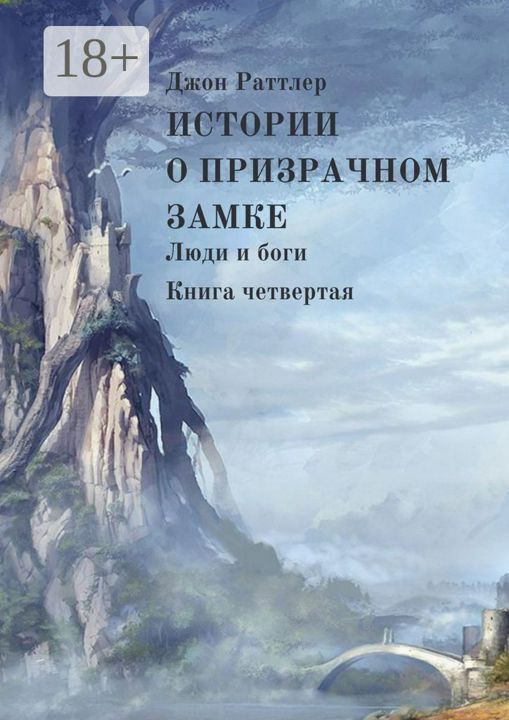 18+

Джон Раттлер

ИСТОРИИ О ПРИЗРАЧНОМ ЗАМКЕ

Люди и боги

Книга четвертая